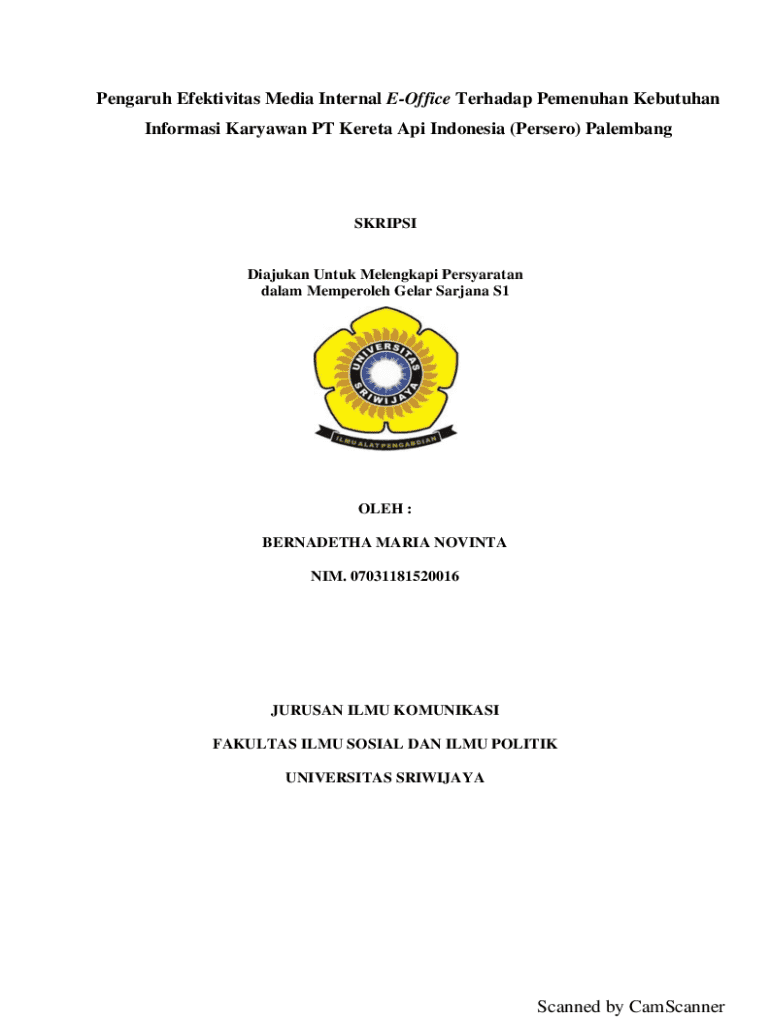 Pengaruh Efektivitas Media Internal E-Office Terhadap Pemenuhan Kebutuhan Informasi Karyawan PT Kereta Api Indonesia (Persero) Palembang

SKRIPSI

Diajukan Untuk Melengkapi Persyaratan
dalam Memperoleh Gelar Sarjana S1

UNIVERSITAS SRIWIJAYA

ILMU ALAT PENGABDIAN

OLEH :

BERNADETHA MARIA NOVINTA

NIM. 07031181520016

JURUSAN ILMU KOMUNIKASI

FAKULTAS ILMU SOSIAL DAN ILMU POLITIK

UNIVERSITAS SRIWIJAYA

Scanned by CamScanner